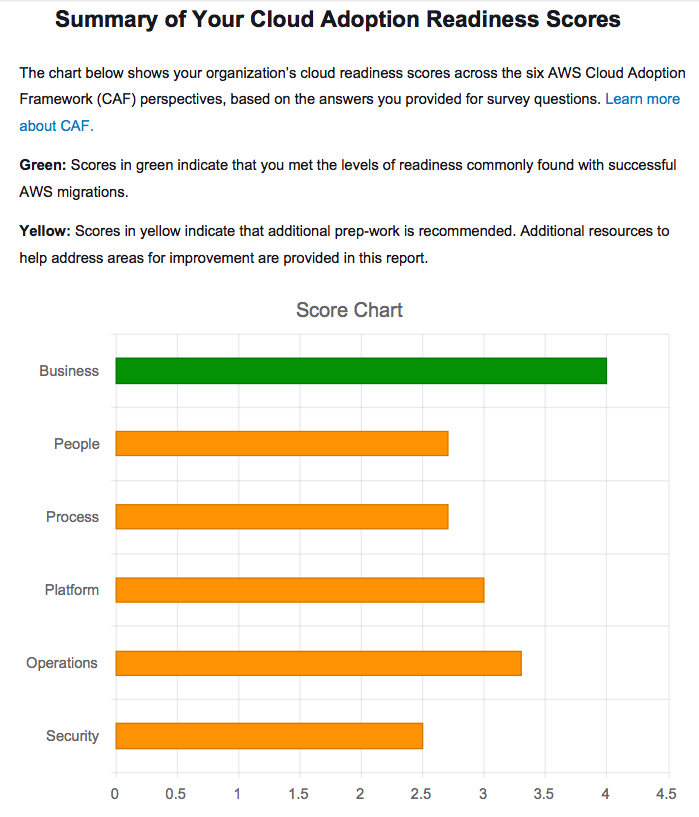 Summary of Your Cloud Adoption Readiness Scores

The chart below shows your organization's cloud readiness scores across the six AWS Cloud Adoption Framework (CAF) perspectives, based on the answers you provided for survey questions. Learn more about CAF.

Green: Scores in green indicate that you met the levels of readiness commonly found with successful AWS migrations.

Yellow: Scores in yellow indicate that additional prep-work is recommended. Additional resources to help address areas for improvement are provided in this report.

Score Chart

Business
People
Process
Platform
Operations
Security

0 0.5 1 1.5 2 2.5 3 3.5 4 4.5